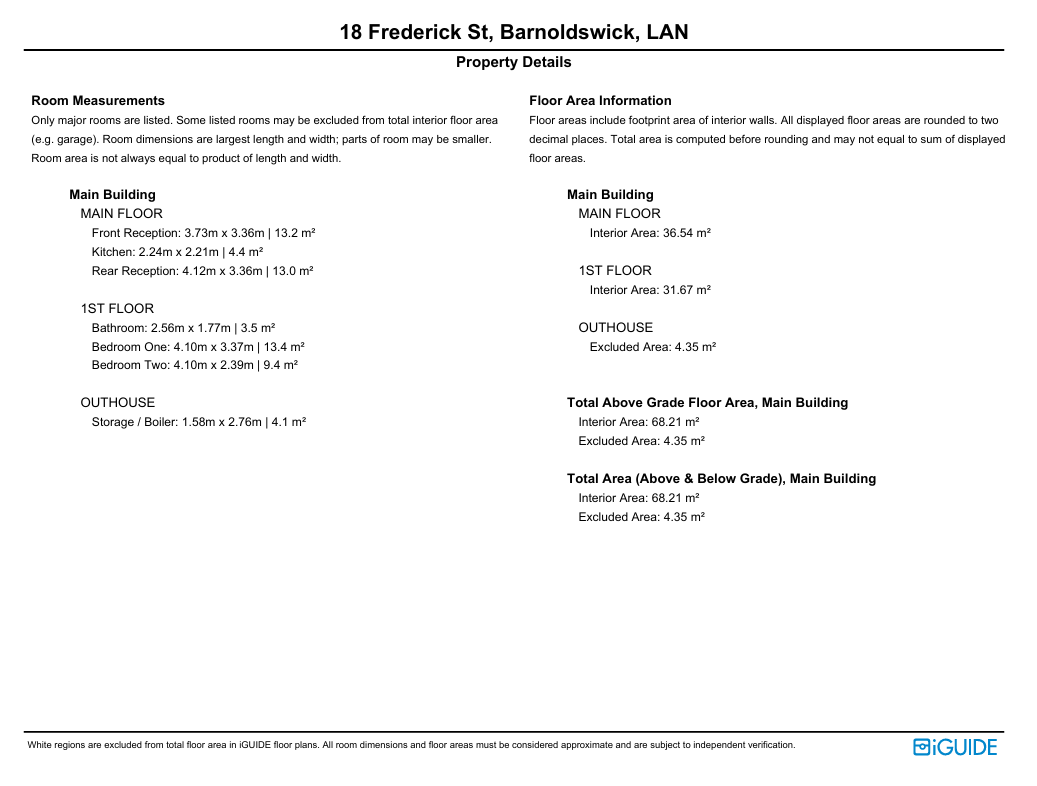 18 Frederick St, Barnoldswick, LAN

Property Details

Room Measurements

Only major rooms are listed. Some listed rooms may be excluded from total interior floor area (e.g. garage). Room dimensions are largest length and width; parts of room may be smaller. Room area is not always equal to product of length and width.

Main Building
MAIN FLOOR
Front Reception: 3.73m x 3.36m | 13.2 m²
Kitchen: 2.24m x 2.21m | 4.4 m²
Rear Reception: 4.12m x 3.36m | 13.0 m²

1ST FLOOR
Bathroom: 2.56m x 1.77m | 3.5 m²
Bedroom One: 4.10m x 3.37m | 13.4 m²
Bedroom Two: 4.10m x 2.39m | 9.4 m²

OUTHOUSE
Storage / Boiler: 1.58m x 2.76m | 4.1 m²

Floor Area Information

Floor areas include footprint area of interior walls. All displayed floor areas are rounded to two decimal places. Total area is computed before rounding and may not equal to sum of displayed floor areas.

Main Building
MAIN FLOOR
Interior Area: 36.54 m²

1ST FLOOR
Interior Area: 31.67 m²

OUTHOUSE
Excluded Area: 4.35 m²

Total Above Grade Floor Area, Main Building
Interior Area: 68.21 m²
Excluded Area: 4.35 m²

Total Area (Above & Below Grade), Main Building
Interior Area: 68.21 m²
Excluded Area: 4.35 m²

White regions are excluded from total floor area in iGUIDE floor plans. All room dimensions and floor areas must be considered approximate and are subject to independent verification.

iGUIDE